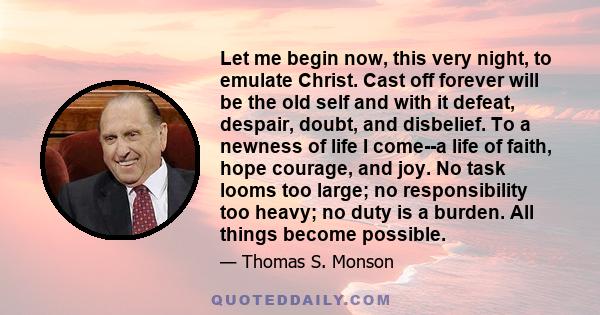 Let me begin now, this very night, to emulate Christ. Cast off forever will be the old self and with it defeat, despair, doubt, and disbelief. To a newness of life I come--a life of faith, hope courage, and joy. No task looms too large; no responsibility too heavy; no duty is a burden. All things become possible.

— Thomas S. Monson

QUOTEDDAILY.COM